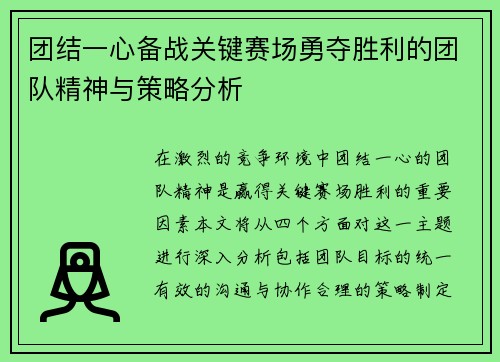 团结一心备战关键赛场勇夺胜利的团队精神与策略分析

在激烈的竞争环境中团结一心的团队精神是赢得关键赛场胜利的重要因素本文将从四个方面对这一主题进行深入分析包括团队目标的统一有效的沟通与协作合理的策略制定